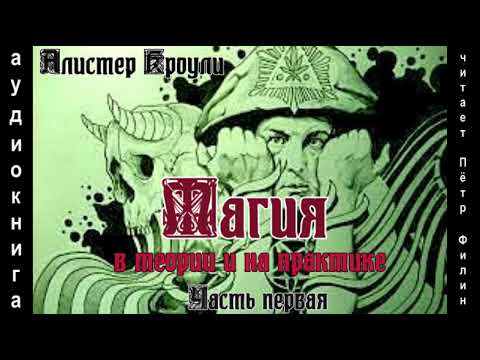 аудиокнига

Алистер Кроули

Магия

в теории и на практике

Часть первая

читает Пётр Филин